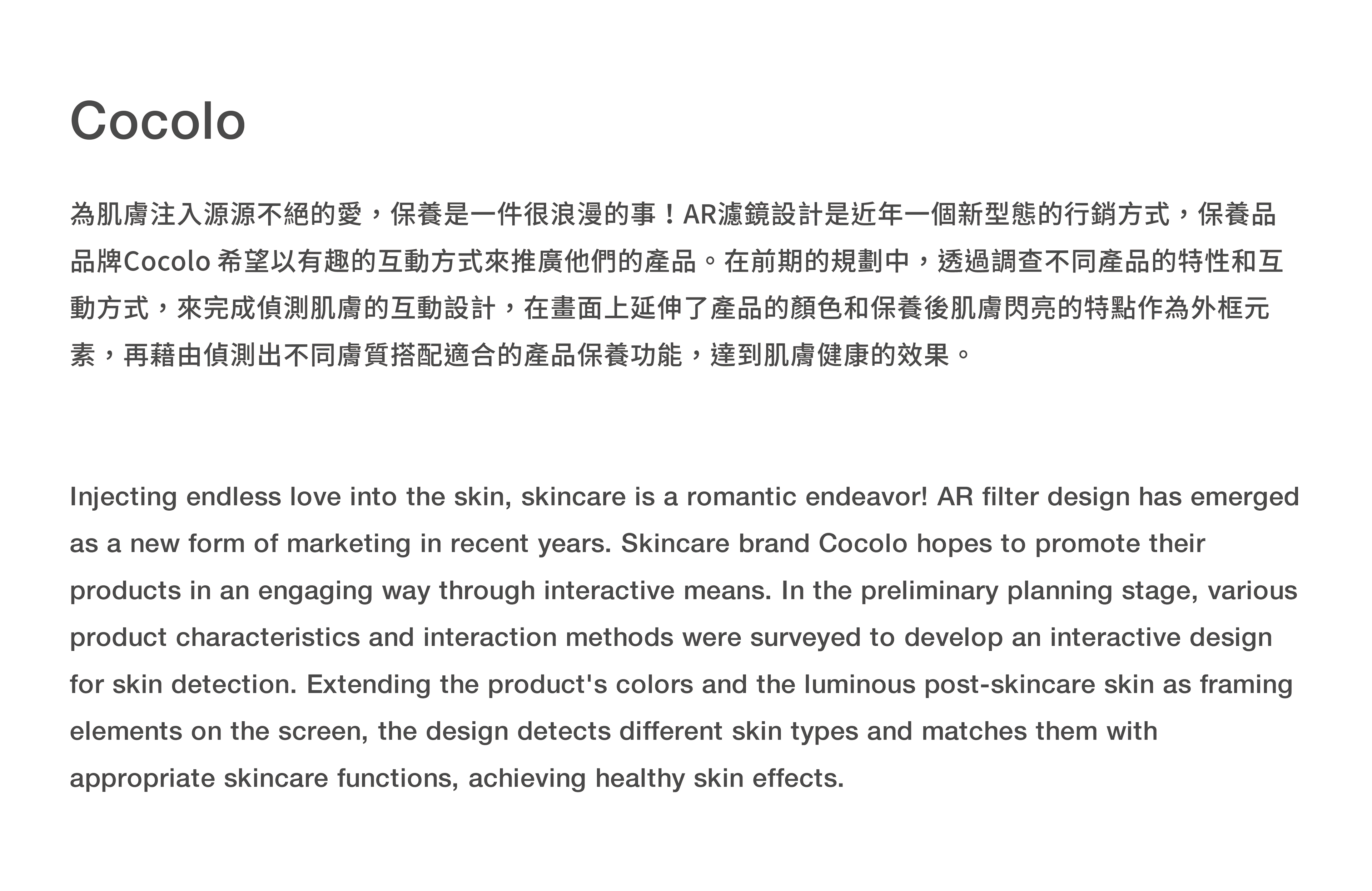 Cocolo

為肌膚注入源源不絕的愛，保養是一件很浪漫的事！AR濾鏡設計是近年一個新型態的行銷方式，保養品品牌Cocolo 希望以有趣的互動方式來推廣他們的產品。在前期的規劃中，透過調查不同產品的特性和互動方式，來完成偵測肌膚的互動設計，在畫面上延伸了產品的顏色和保養後肌膚閃亮的特點作為外框元素，再藉由偵測出不同膚質搭配適合的產品保養功能，達到肌膚健康的效果。

Injecting endless love into the skin, skincare is a romantic endeavor! AR filter design has emerged as a new form of marketing in recent years. Skincare brand Cocolo hopes to promote their products in an engaging way through interactive means. In the preliminary planning stage, various product characteristics and interaction methods were surveyed to develop an interactive design for skin detection. Extending the product's colors and the luminous post-skincare skin as framing elements on the screen, the design detects different skin types and matches them with appropriate skincare functions, achieving healthy skin effects.